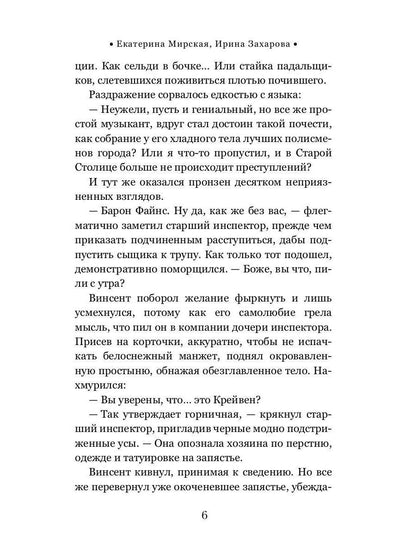 • Екатерина Мирская, Ирина Захарова •

ции. Как сельди в бочке… Или стайка падальщиков, слетевшихся поживиться плотью почившего.

Раздражение сорвалось едкостью с языка:

— Неужели, пусть и гениальный, но все же простой музыкант, вдруг стал достоин такой почести, как собрание у его хладного тела лучших полисменов города? Или я что-то пропустил, и в Старой Столице больше не происходит преступлений?

И тут же оказался пронзен десятком неприязненных взглядов.

— Барон Файнс. Ну да, как же без вас, — флегматично заметил старший инспектор, прежде чем приказать подчиненным расступиться, дабы подпустить сыщика к трупу. Как только тот подошел, демонстративно поморщился. — Боже, вы что, пили с утра?

Винсент поборол желание фыркнуть и лишь усмехнулся, потому как его самолюбие грела мысль, что пил он в компании дочери инспектора. Присев на корточки, аккуратно, чтобы не испачкать белоснежный манжет, поднял окровавленную простыню, обнажая обезглавленное тело. Нахмурился:

— Вы уверены, что… это Крейвен?

— Так утверждает горничная, — крякнул старший инспектор, пригладив черные модно подстриженные усы. — Она опознала хозяина по перстню, одежде и татуировке на запястье.

Винсент кивнул, принимая к сведению. Но все же перевернул уже окоченевшее запястье, убежда-

6